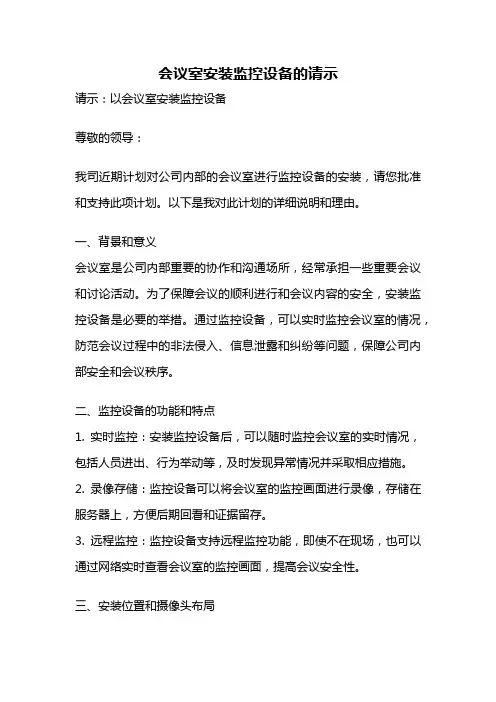 会议室安装监控设备的请示

请示：以会议室安装监控设备

尊敬的领导：

我司近期计划对公司内部的会议室进行监控设备的安装，请您批准和支持此项计划。以下是我对此计划的详细说明和理由。

一、背景和意义

会议室是公司内部重要的协作和沟通场所，经常承担一些重要会议和讨论活动。为了保障会议的顺利进行和会议内容的安全，安装监控设备是必要的举措。通过监控设备，可以实时监控会议室的情况，防范会议过程中的非法侵入、信息泄露和纠纷等问题，保障公司内部安全和会议秩序。

二、监控设备的功能和特点

1. 实时监控：安装监控设备后，可以随时监控会议室的实时情况，包括人员进出、行为举动等，及时发现异常情况并采取相应措施。

2. 录像存储：监控设备可以将会议室的监控画面进行录像，存储在服务器上，方便后期回看和证据留存。

3. 远程监控：监控设备支持远程监控功能，即使不在现场，也可以通过网络实时查看会议室的监控画面，提高会议安全性。

三、安装位置和摄像头布局